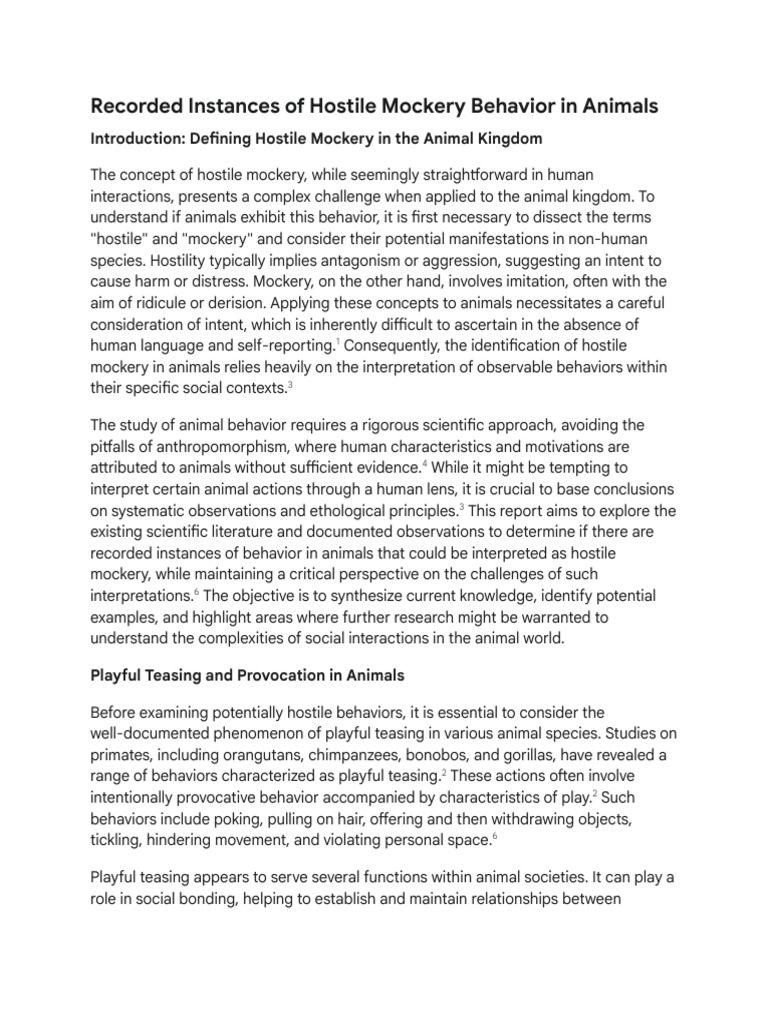 Recorded Instances of Hostile Mockery Behavior in Animals

Introduction: Defining Hostile Mockery in the Animal Kingdom

The concept of hostile mockery, while seemingly straightforward in human interactions, presents a complex challenge when applied to the animal kingdom. To understand if animals exhibit this behavior, it is first necessary to dissect the terms "hostile" and "mockery" and consider their potential manifestations in non-human species. Hostility typically implies antagonism or aggression, suggesting an intent to cause harm or distress. Mockery, on the other hand, involves imitation, often with the aim of ridicule or derision. Applying these concepts to animals necessitates a careful consideration of intent, which is inherently difficult to ascertain in the absence of human language and self-reporting.$^1$ Consequently, the identification of hostile mockery in animals relies heavily on the interpretation of observable behaviors within their specific social contexts.$^3$

The study of animal behavior requires a rigorous scientific approach, avoiding the pitfalls of anthropomorphism, where human characteristics and motivations are attributed to animals without sufficient evidence.$^4$ While it might be tempting to interpret certain animal actions through a human lens, it is crucial to base conclusions on systematic observations and ethological principles.$^3$ This report aims to explore the existing scientific literature and documented observations to determine if there are recorded instances of behavior in animals that could be interpreted as hostile mockery, while maintaining a critical perspective on the challenges of such interpretations.$^6$ The objective is to synthesize current knowledge, identify potential examples, and highlight areas where further research might be warranted to understand the complexities of social interactions in the animal world.

Playful Teasing and Provocation in Animals

Before examining potentially hostile behaviors, it is essential to consider the well-documented phenomenon of playful teasing in various animal species. Studies on primates, including orangutans, chimpanzees, bonobos, and gorillas, have revealed a range of behaviors characterized as playful teasing.$^2$ These actions often involve intentionally provocative behavior accompanied by characteristics of play.$^2$ Such behaviors include poking, pulling on hair, offering and then withdrawing objects, tickling, hindering movement, and violating personal space.$^6$

Playful teasing appears to serve several functions within animal societies. It can play a role in social bonding, helping to establish and maintain relationships between